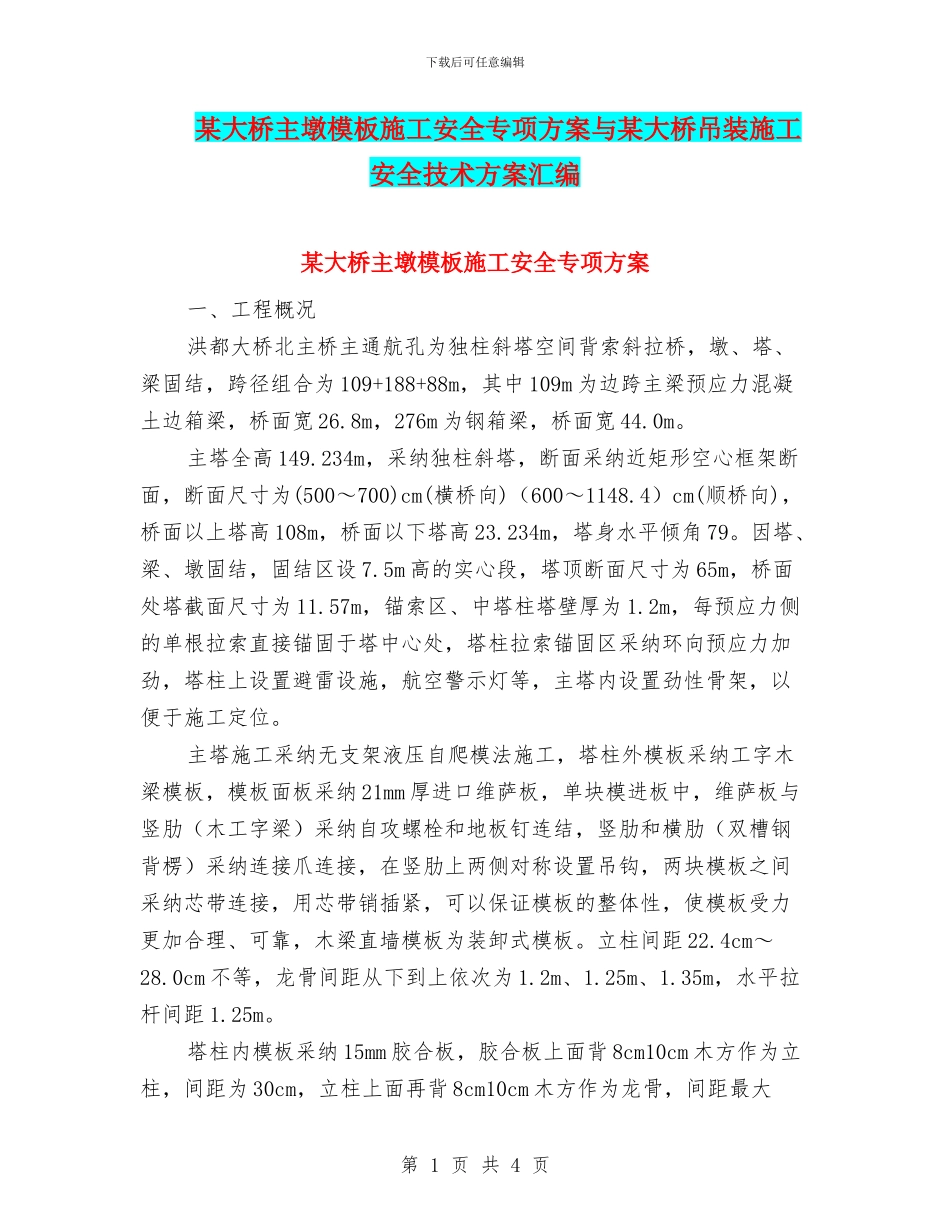 下载后可任意编辑

某大桥主墩模板施工安全专项方案与某大桥吊装施工安全技术方案汇编

某大桥主墩模板施工安全专项方案

一、工程概况

洪都大桥北主桥主通航孔为独柱斜塔空间背索斜拉桥，墩、塔、梁固结，跨径组合为109+188+88m，其中109m为边跨主梁预应力混凝土边箱梁，桥面宽26.8m，276m为钢箱梁，桥面宽44.0m。

主塔全高149.234m，采纳独柱斜塔，断面采纳近矩形空心框架断面，断面尺寸为(500～700)cm(横桥向)（600～1148.4）cm(顺桥向)，桥面以上塔高108m，桥面以下塔高23.234m，塔身水平倾角79。因塔、梁、墩固结，固结区设7.5m高的实心段，塔顶断面尺寸为65m，桥面处塔截面尺寸为11.57m，锚索区、中塔柱塔壁厚为1.2m，每预应力侧的单根拉索直接锚固于塔中心处，塔柱拉索锚固区采纳环向预应力加劲，塔柱上设置避雷设施，航空警示灯等，主塔内设置劲性骨架，以便于施工定位。

主塔施工采纳无支架液压自爬模法施工，塔柱外模板采纳工字木梁模板，模板面板采纳21mm厚进口维萨板，单块模进板中，维萨板与竖肋（木工字梁）采纳自攻螺栓和地板钉连结，竖肋和横肋（双槽钢背楞）采纳连接爪连接，在竖肋上两侧对称设置吊钩，两块模板之间采纳芯带连接，用芯带销插紧，可以保证模板的整体性，使模板受力更加合理、可靠，木梁直墙模板为装卸式模板。立柱间距22.4cm～28.0cm不等，龙骨间距从下到上依次为1.2m、1.25m、1.35m，水平拉杆间距1.25m。

塔柱内模板采纳15mm胶合板，胶合板上面背8cm10cm木方作为立柱，间距为30cm，立柱上面再背8cm10cm木方作为龙骨，间距最大

第 1 页 共 4 页